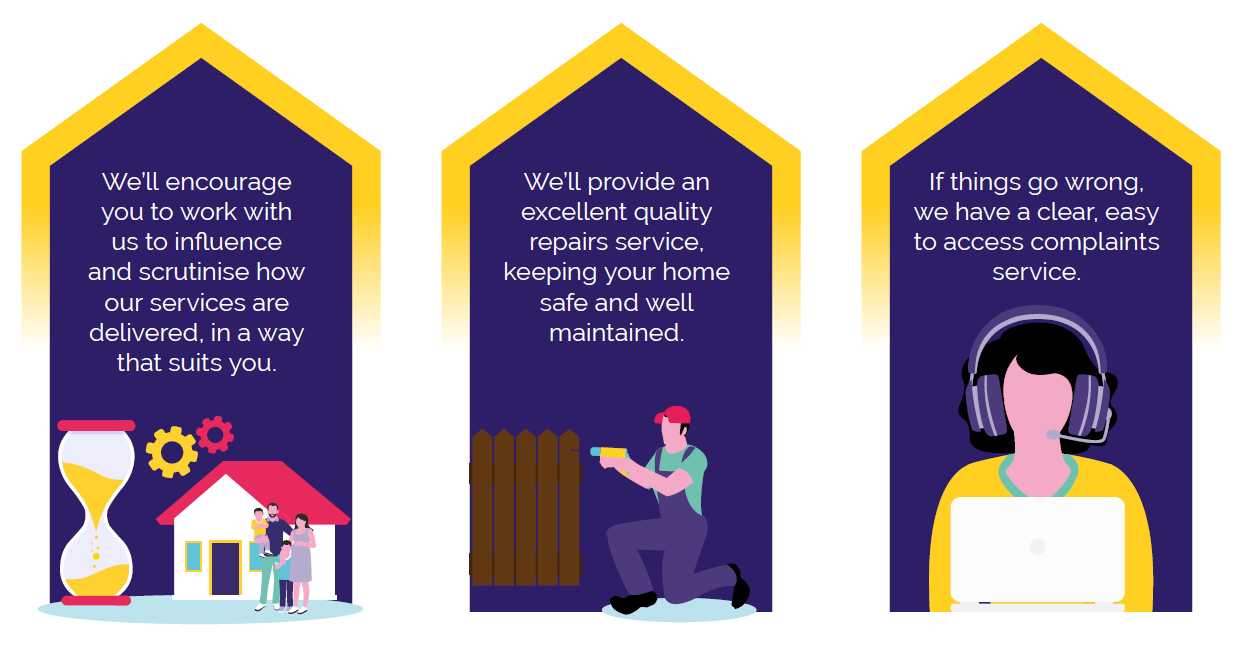 We'll encourage you to work with us to influence and scrutinise how our services are delivered, in a way that suits you.

We'll provide an excellent quality repairs service, keeping your home safe and well maintained.

If things go wrong, we have a clear, easy to access complaints service.